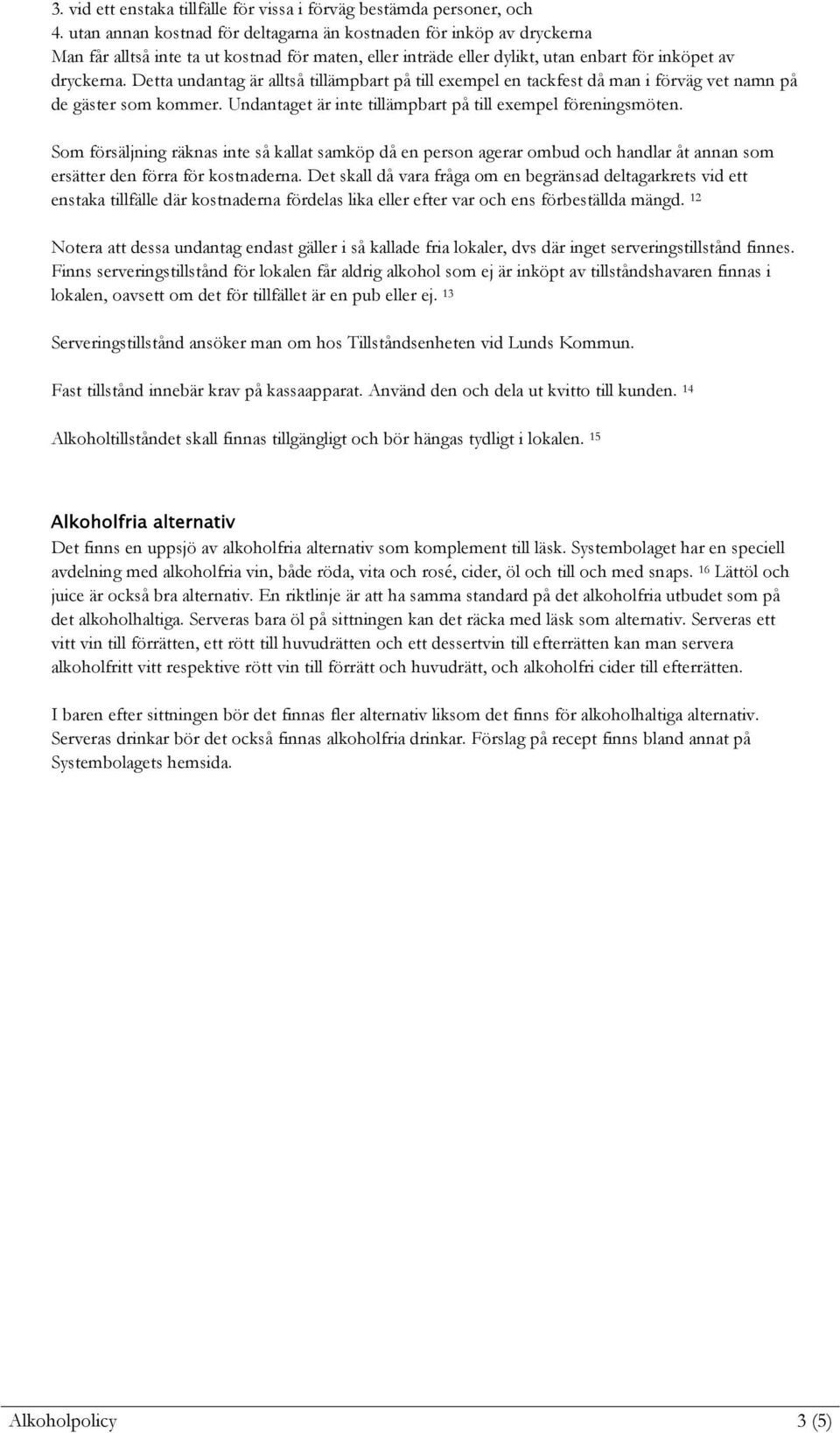 3. vid ett enstaka tillfälle för vissa i förväg bestämda personer, och
4. utan annan kostnad för deltagarna än kostnaden för inköp av dryckerna
Man får alltså inte ta ut kostnad för maten, eller inträde eller dylikt, utan enbart för inköpet av dryckerna. Detta undantag är alltså tillämpbart på till exempel en tackfest då man i förväg vet namn på de gäster som kommer. Undantaget är inte tillämpbart på till exempel föreningsmöten.

Som försäljning räknas inte så kallat samköp då en person agerar ombud och handlar åt annan som ersätter den förra för kostnaderna. Det skall då vara fråga om en begränsad deltagarkrets vid ett enstaka tillfälle där kostnaderna fördelas lika eller efter var och ens förbeställda mängd. $^{12}$

Notera att dessa undantag endast gäller i så kallade fria lokaler, dvs där inget serveringstillstånd finnes. Finns serveringstillstånd för lokalen får aldrig alkohol som ej är inköpt av tillståndshavaren finnas i lokalen, oavsett om det för tillfället är en pub eller ej. $^{13}$

Serveringstillstånd ansöker man om hos Tillståndsenheten vid Lunds Kommun.

Fast tillstånd innebär krav på kassaapparat. Använd den och dela ut kvitto till kunden. $^{14}$

Alkoholtillståndet skall finnas tillgängligt och bör hängas tydligt i lokalen. $^{15}$

Alkoholfria alternativ
Det finns en uppsjö av alkoholfria alternativ som komplement till läsk. Systembolaget har en speciell avdelning med alkoholfria vin, både röda, vita och rosé, cider, öl och till och med snaps. $^{16}$ Lättöl och juice är också bra alternativ. En riktlinje är att ha samma standard på det alkoholfria utbudet som på det alkoholhaltiga. Serveras bara öl på sittningen kan det räcka med läsk som alternativ. Serveras ett vitt vin till förrätten, ett rött till huvudrätten och ett dessertvin till efterrätten kan man servera alkoholfritt vitt respektive rött vin till förrätt och huvudrätt, och alkoholfri cider till efterrätten.

I baren efter sittningen bör det finnas fler alternativ liksom det finns för alkoholhaltiga alternativ. Serveras drinkar bör det också finnas alkoholfria drinkar. Förslag på recept finns bland annat på Systembolagets hemsida.

Alkoholpolicy 3 (5)